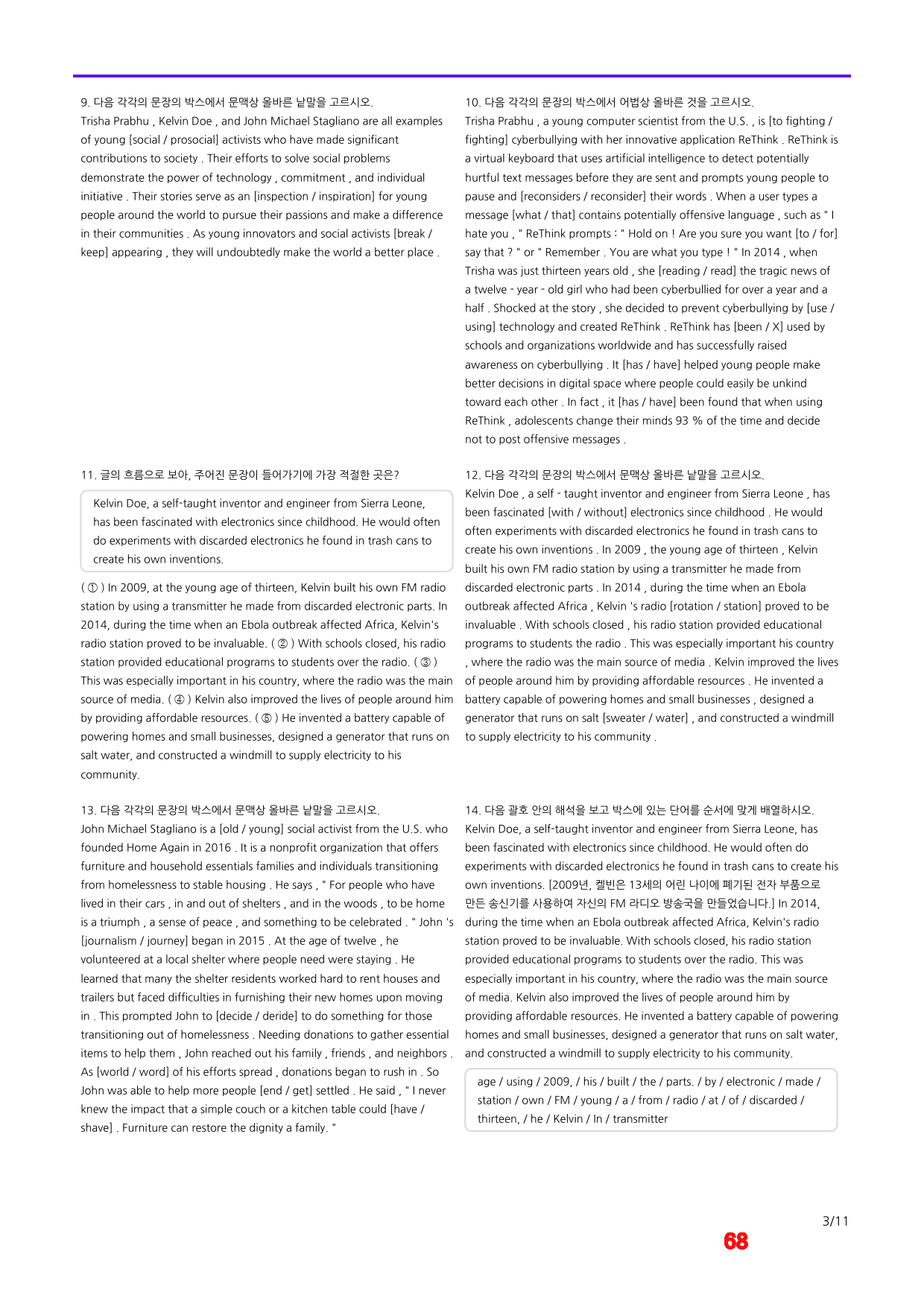 9. 다음 각각의 문장의 박스에서 문맥상 올바른 낱말을 고르시오.
Trisha Prabhu , Kelvin Doe , and John Michael Stagliano are all examples of young [social / prosocial] activists who have made significant contributions to society . Their efforts to solve social problems demonstrate the power of technology , commitment , and individual initiative . Their stories serve as an [inspection / inspiration] for young people around the world to pursue their passions and make a difference in their communities . As young innovators and social activists [break / keep] appearing , they will undoubtedly make the world a better place .

10. 다음 각각의 문장의 박스에서 어법상 올바른 것을 고르시오.
Trisha Prabhu , a young computer scientist from the U.S. , is [to fighting / fighting] cyberbullying with her innovative application ReThink . ReThink is a virtual keyboard that uses artificial intelligence to detect potentially hurtful text messages before they are sent and prompts young people to pause and [reconsiders / reconsider] their words . When a user types a message [what / that] contains potentially offensive language , such as " I hate you , " ReThink prompts : " Hold on ! Are you sure you want [to / for] say that ? " or " Remember . You are what you type ! " In 2014 , when Trisha was just thirteen years old , she [reading / read] the tragic news of a twelve - year - old girl who had been cyberbullied for over a year and a half . Shocked at the story , she decided to prevent cyberbullying by [use / using] technology and created ReThink . ReThink has [been / X] used by schools and organizations worldwide and has successfully raised awareness on cyberbullying . It [has / have] helped young people make better decisions in digital space where people could easily be unkind toward each other . In fact , it [has / have] been found that when using ReThink , adolescents change their minds 93 % of the time and decide not to post offensive messages .

11. 글의 흐름으로 보아, 주어진 문장이 들어가기에 가장 적절한 곳은?

Kelvin Doe, a self-taught inventor and engineer from Sierra Leone, has been fascinated with electronics since childhood. He would often do experiments with discarded electronics he found in trash cans to create his own inventions.

( ① ) In 2009, at the young age of thirteen, Kelvin built his own FM radio station by using a transmitter he made from discarded electronic parts. In 2014, during the time when an Ebola outbreak affected Africa, Kelvin's radio station proved to be invaluable. ( ② ) With schools closed, his radio station provided educational programs to students over the radio. ( ③ ) This was especially important in his country, where the radio was the main source of media. ( ④ ) Kelvin also improved the lives of people around him by providing affordable resources. ( ⑤ ) He invented a battery capable of powering homes and small businesses, designed a generator that runs on salt water, and constructed a windmill to supply electricity to his community.

12. 다음 각각의 문장의 박스에서 문맥상 올바른 낱말을 고르시오.
Kelvin Doe , a self - taught inventor and engineer from Sierra Leone , has been fascinated [with / without] electronics since childhood . He would often experiments with discarded electronics he found in trash cans to create his own inventions . In 2009 , the young age of thirteen , Kelvin built his own FM radio station by using a transmitter he made from discarded electronic parts . In 2014 , during the time when an Ebola outbreak affected Africa , Kelvin 's radio [rotation / station] proved to be invaluable . With schools closed , his radio station provided educational programs to students the radio . This was especially important his country , where the radio was the main source of media . Kelvin improved the lives of people around him by providing affordable resources . He invented a battery capable of powering homes and small businesses , designed a generator that runs on salt [sweater / water] , and constructed a windmill to supply electricity to his community .

13. 다음 각각의 문장의 박스에서 문맥상 올바른 낱말을 고르시오.
John Michael Stagliano is a [old / young] social activist from the U.S. who founded Home Again in 2016 . It is a nonprofit organization that offers furniture and household essentials families and individuals transitioning from homelessness to stable housing . He says , " For people who have lived in their cars , in and out of shelters , and in the woods , to be home is a triumph , a sense of peace , and something to be celebrated . " John 's [journalism / journey] began in 2015 . At the age of twelve , he volunteered at a local shelter where people need were staying . He learned that many the shelter residents worked hard to rent houses and trailers but faced difficulties in furnishing their new homes upon moving in . This prompted John to [decide / deride] to do something for those transitioning out of homelessness . Needing donations to gather essential items to help them , John reached out his family , friends , and neighbors . As [world / word] of his efforts spread , donations began to rush in . So John was able to help more people [end / get] settled . He said , " I never knew the impact that a simple couch or a kitchen table could [have / shave] . Furniture can restore the dignity a family . "

14. 다음 괄호 안의 해석을 보고 박스에 있는 단어를 순서에 맞게 배열하시오.
Kelvin Doe, a self-taught inventor and engineer from Sierra Leone, has been fascinated with electronics since childhood. He would often do experiments with discarded electronics he found in trash cans to create his own inventions. [2009년, 켈빈은 13세의 어린 나이에 폐기된 전자 부품으로 만든 송신기를 사용하여 자신의 FM 라디오 방송국을 만들었습니다.] In 2014, during the time when an Ebola outbreak affected Africa, Kelvin's radio station proved to be invaluable. With schools closed, his radio station provided educational programs to students over the radio. This was especially important in his country, where the radio was the main source of media. Kelvin also improved the lives of people around him by providing affordable resources. He invented a battery capable of powering homes and small businesses, designed a generator that runs on salt water, and constructed a windmill to supply electricity to his community.

age / using / 2009, / his / built / the / parts. / by / electronic / made / station / own / FM / young / a / from / radio / at / of / discarded / thirteen, / he / Kelvin / In / transmitter

3/11

68